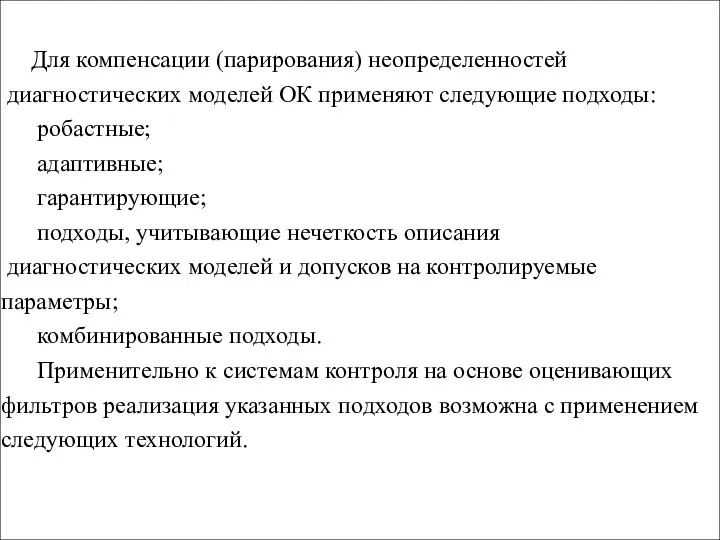 Для компенсации (парирования) неопределенностей диагностических моделей ОК применяют следующие подходы:

робастные;

адаптивные;

гарантирующие;

подходы, учитывающие нечеткость описания диагностических моделей и допусков на контролируемые параметры;

комбинированные подходы.

Применительно к системам контроля на основе оценивающих фильтров реализация указанных подходов возможна с применением следующих технологий.